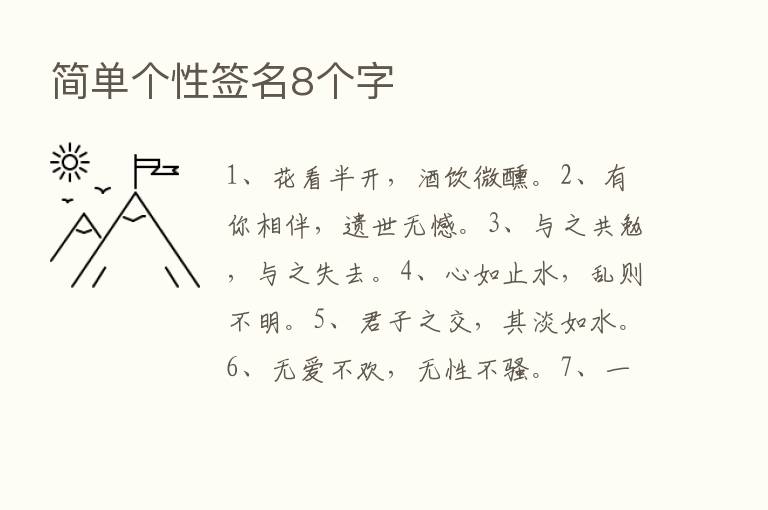 简单个性签名8个字

1、花看半开，酒饮微醺。2、有你相伴，遗世无憾。3、与之共勉，与之失去。4、心如止水，乱则不明。5、君子之交，其淡如水。6、无爱不欢，无性不骚。7、一